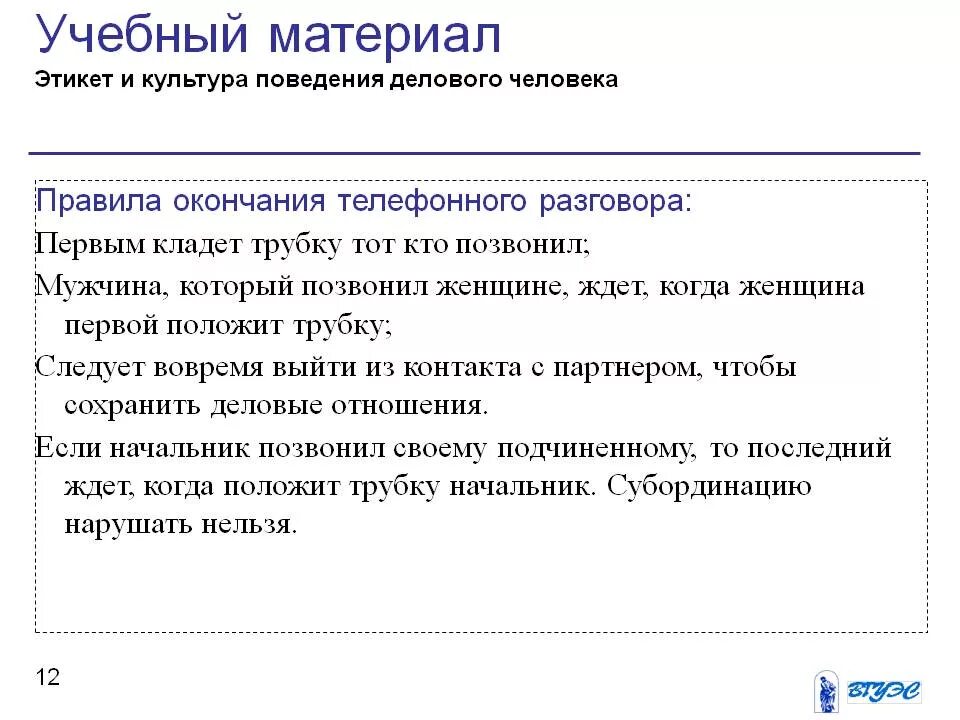 Учебный материал
Этикет и культура поведения делового человека

Правила окончания телефонного разговора:

Первым кладет трубку тот кто позвонил;

Мужчина, который позвонил женщине, ждет, когда женщина первой положит трубку;

Следует вовремя выйти из контакта с партнером, чтобы сохранить деловые отношения.

Если начальник позвонил своему подчиненному, то последний ждет, когда положит трубку начальник. Субординацию нарушать нельзя.

12

ВГУЭС